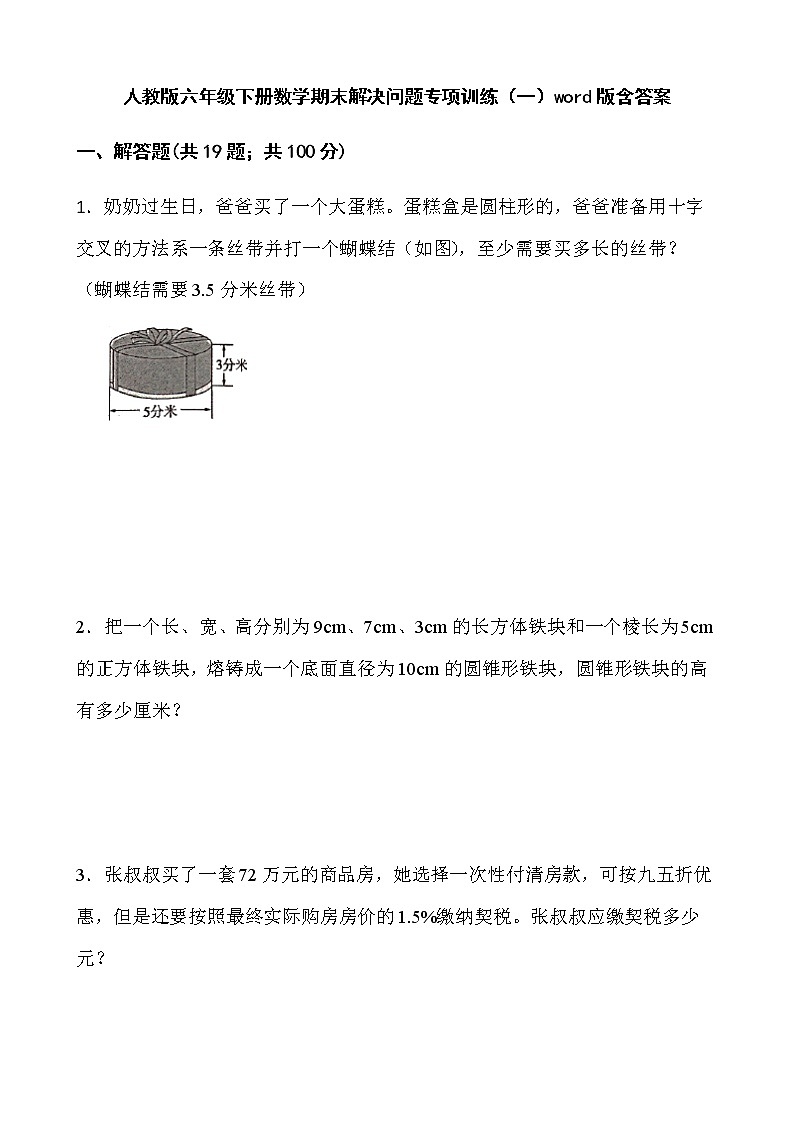 人教版六年级下册数学期末解决问题专项训练（一）word版含答案

一、解答题(共19题；共100分)

1．奶奶过生日，爸爸买了一个大蛋糕。蛋糕盒是圆柱形的，爸爸准备用十字交叉的方法系一条丝带并打一个蝴蝶结（如图），至少需要买多长的丝带？（蝴蝶结需要3.5分米丝带）

3分米

5分米

2．把一个长、宽、高分别为9cm、7cm、3cm的长方体铁块和一个棱长为5cm的正方体铁块，熔铸成一个底面直径为10cm的圆锥形铁块，圆锥形铁块的高有多少厘米？

3．张叔叔买了一套72万元的商品房，她选择一次性付清房款，可按九五折优惠，但是还要按照最终实际购房房价的1.5%缴纳契税。张叔叔应缴契税多少元？